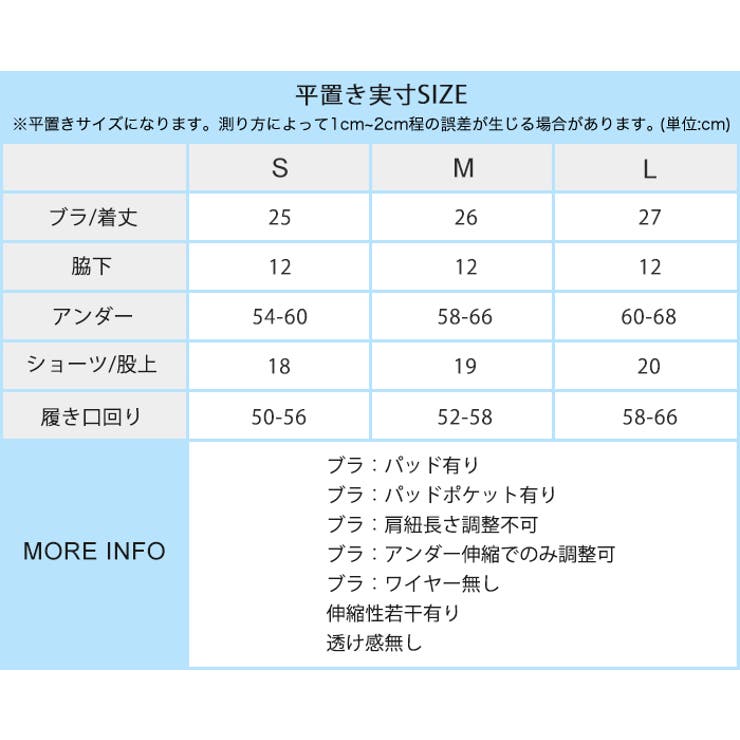 平置き実寸SIZE

※平置きサイズになります。測り方によって1cm~2cm程の誤差が生じる場合があります。(単位:cm)

| | S | M | L |
|---|---|---|---|
| ブラ/着丈 | 25 | 26 | 27 |
| 脇下 | 12 | 12 | 12 |
| アンダー | 54-60 | 58-66 | 60-68 |
| ショーツ/股上 | 18 | 19 | 20 |
| 履き口回り | 50-56 | 52-58 | 58-66 |

MORE INFO

ブラ：パッド有り
ブラ：パッドポケット有り
ブラ：肩紐長さ調整不可
ブラ：アンダー伸縮でのみ調整可
ブラ：ワイヤー無し
伸縮性若干有り
透け感無し